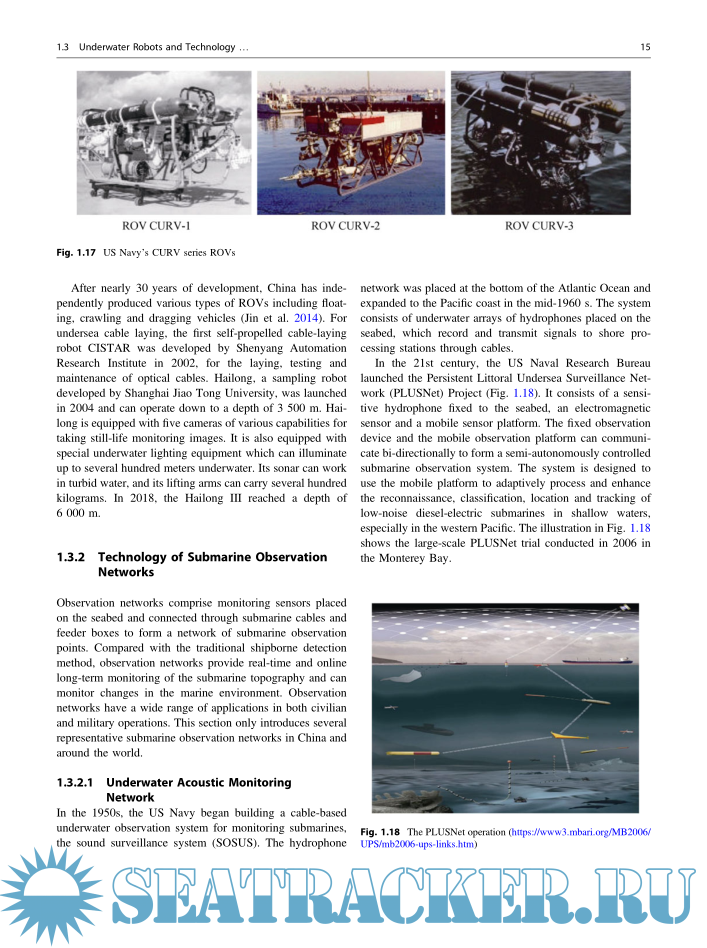 1.3 Underwater Robots and Technology … 15

ROV CURV-1 ROV CURV-2 ROV CURV-3

Fig. 1.17 US Navy's CURV series ROVs

After nearly 30 years of development, China has independently produced various types of ROVs including floating, crawling and dragging vehicles (Jin et al. 2014). For undersea cable laying, the first self-propelled cable-laying robot CISTAR was developed by Shenyang Automation Research Institute in 2002, for the laying, testing and maintenance of optical cables. Hailong, a sampling robot developed by Shanghai Jiao Tong University, was launched in 2004 and can operate down to a depth of 3 500 m. Hailong is equipped with five cameras of various capabilities for taking still-life monitoring images. It is also equipped with special underwater lighting equipment which can illuminate up to several hundred meters underwater. Its sonar can work in turbid water, and its lifting arms can carry several hundred kilograms. In 2018, the Hailong III reached a depth of 6 000 m.

1.3.2 Technology of Submarine Observation Networks

Observation networks comprise monitoring sensors placed on the seabed and connected through submarine cables and feeder boxes to form a network of submarine observation points. Compared with the traditional shipborne detection method, observation networks provide real-time and online long-term monitoring of the submarine topography and can monitor changes in the marine environment. Observation networks have a wide range of applications in both civilian and military operations. This section only introduces several representative submarine observation networks in China and around the world.

1.3.2.1 Underwater Acoustic Monitoring Network

In the 1950s, the US Navy began building a cable-based underwater observation system for monitoring submarines, the sound surveillance system (SOSUS). The hydrophone network was placed at the bottom of the Atlantic Ocean and expanded to the Pacific coast in the mid-1960 s. The system consists of underwater arrays of hydrophones placed on the seabed, which record and transmit signals to shore processing stations through cables.

In the 21st century, the US Naval Research Bureau launched the Persistent Littoral Undersea Surveillance Network (PLUSNet) Project (Fig. 1.18). It consists of a sensitive hydrophone fixed to the seabed, an electromagnetic sensor and a mobile sensor platform. The fixed observation device and the mobile observation platform can communicate bi-directionally to form a semi-autonomously controlled submarine observation system. The system is designed to use the mobile platform to adaptively process and enhance the reconnaissance, classification, location and tracking of low-noise diesel-electric submarines in shallow waters, especially in the western Pacific. The illustration in Fig. 1.18 shows the large-scale PLUSNet trial conducted in 2006 in the Monterey Bay.

Fig. 1.18 The PLUSNet operation (https://www3.mbari.org/MB2006/UPS/mb2006-ups-links.htm)

SEATRACKER.RU